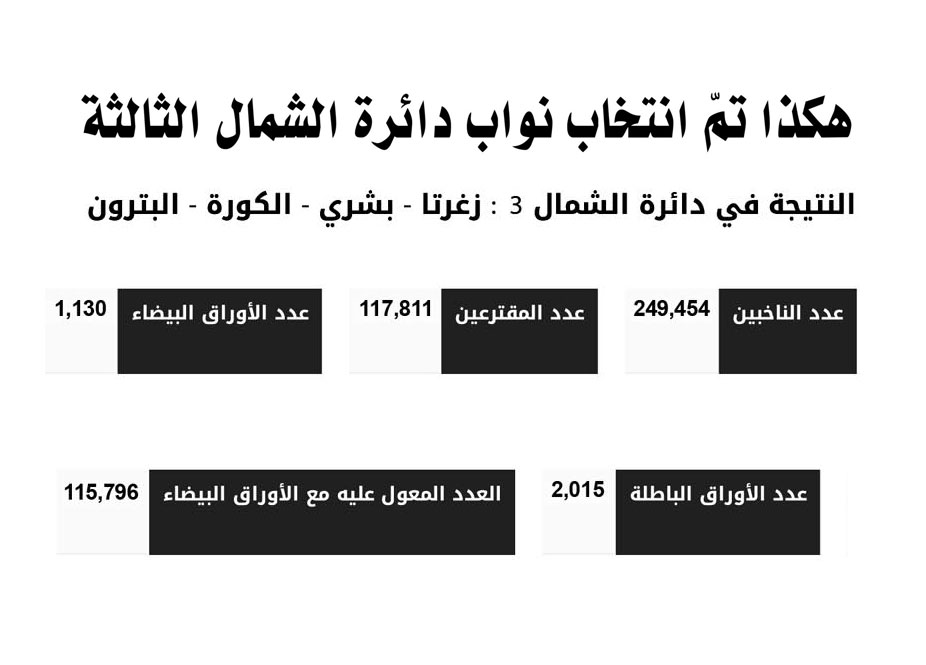 هكذا تمّ انتخاب نواب دائرة الشمال الثالثة

النتيجة في دائرة الشمال 3 : زغرتا - بشري - الكورة - البترون

عدد الناخبين 249,454

عدد المقترعين 117,811

عدد الأوراق البيضاء 1,130

عدد الأوراق الباطلة 2,015

العدد المعول عليه مع الأوراق البيضاء 115,796